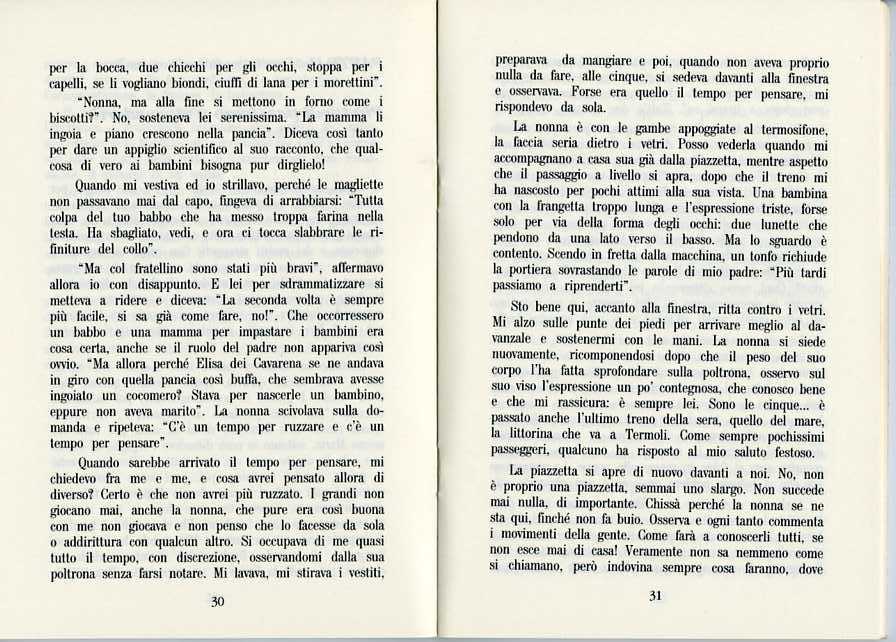 per la bocca, due chicchi per gli occhi, stoppa per i capelli, se li vogliano biondi, ciuffi di lana per i morettini".

"Nonna, ma alla fine si mettono in forno come i biscotti?". No, sosteneva lei serenissima. "La mamma li ingoia e piano crescono nella pancia". Diceva così tanto per dare un appiglio scientifico al suo racconto, che qualcosa di vero ai bambini bisogna pur dirglielo!

Quando mi vestiva ed io strillavo, perché le magliette non passavano mai dal capo, fingeva di arrabbiarsi: "Tutta colpa del tuo babbo che ha messo troppa farina nella testa. Ha sbagliato, vedi, e ora ci tocca slabbrare le rifiniture del collo".

"Ma col fratellino sono stati più bravi", affermavo allora io con disappunto. E lei per sdrammatizzare si metteva a ridere e diceva: "La seconda volta è sempre più facile, si sa già come fare, no!". Che occorressero un babbo e una mamma per impastare i bambini era cosa certa, anche se il ruolo del padre non appariva così ovvio. "Ma allora perché Elisa dei Cavarena se ne andava in giro con quella pancia così buffa, che sembrava avesse ingoiato un cocomero? Stava per nascerle un bambino, eppure non aveva marito". La nonna scivolava sulla domanda e ripeteva: "C'è un tempo per ruzzare e c'è un tempo per pensare".

Quando sarebbe arrivato il tempo per pensare, mi chiedevo fra me e me, e cosa avrei pensato allora di diverso? Certo è che non avrei più ruzzato. I grandi non giocano mai, anche la nonna, che pure era così buona con me non giocava e non penso che lo facesse da sola o addirittura con qualcun altro. Si occupava di me quasi tutto il tempo, con discrezione, osservandomi dalla sua poltrona senza farsi notare. Mi lavava, mi stirava i vestiti,

30

preparava da mangiare e poi, quando non aveva proprio nulla da fare, alle cinque, si sedeva davanti alla finestra e osservava. Forse era quello il tempo per pensare, mi rispondevo da sola.

La nonna è con le gambe appoggiate al termosifone, la faccia seria dietro i vetri. Posso vederla quando mi accompagnano a casa sua già dalla piazzetta, mentre aspetto che il passaggio a livello si apra, dopo che il treno mi ha nascosto per pochi attimi alla sua vista. Una bambina con la frangetta troppo lunga e l'espressione triste, forse solo per via della forma degli occhi: due lunette che pendono da una lato verso il basso. Ma lo sguardo è contento. Scendo in fretta dalla macchina, un tonfo richiude la portiera sovrastando le parole di mio padre: "Più tardi passiamo a riprenderti".

Sto bene qui, accanto alla finestra, ritta contro i vetri. Mi alzo sulle punte dei piedi per arrivare meglio al davanzale e sostenermi con le mani. La nonna si siede nuovamente, ricomponendosi dopo che il peso del suo corpo l'ha fatta sprofondare sulla poltrona, osservo sul suo viso l'espressione un po' contegnosa, che conosco bene e che mi rassicura: è sempre lei. Sono le cinque... è passato anche l'ultimo treno della sera, quello del mare, la littorina che va a Termoli. Come sempre pochissimi passeggeri, qualcuno ha risposto al mio saluto festoso.

La piazzetta si apre di nuovo davanti a noi. No, non è proprio una piazzetta, semmai uno slargo. Non succede mai nulla, di importante. Chissà perché la nonna se ne sta qui, finché non fa buio. Osserva e ogni tanto commenta i movimenti della gente. Come farà a conoscerli tutti, se non esce mai di casa! Veramente non sa nemmeno come si chiamano, però indovina sempre cosa faranno, dove

31